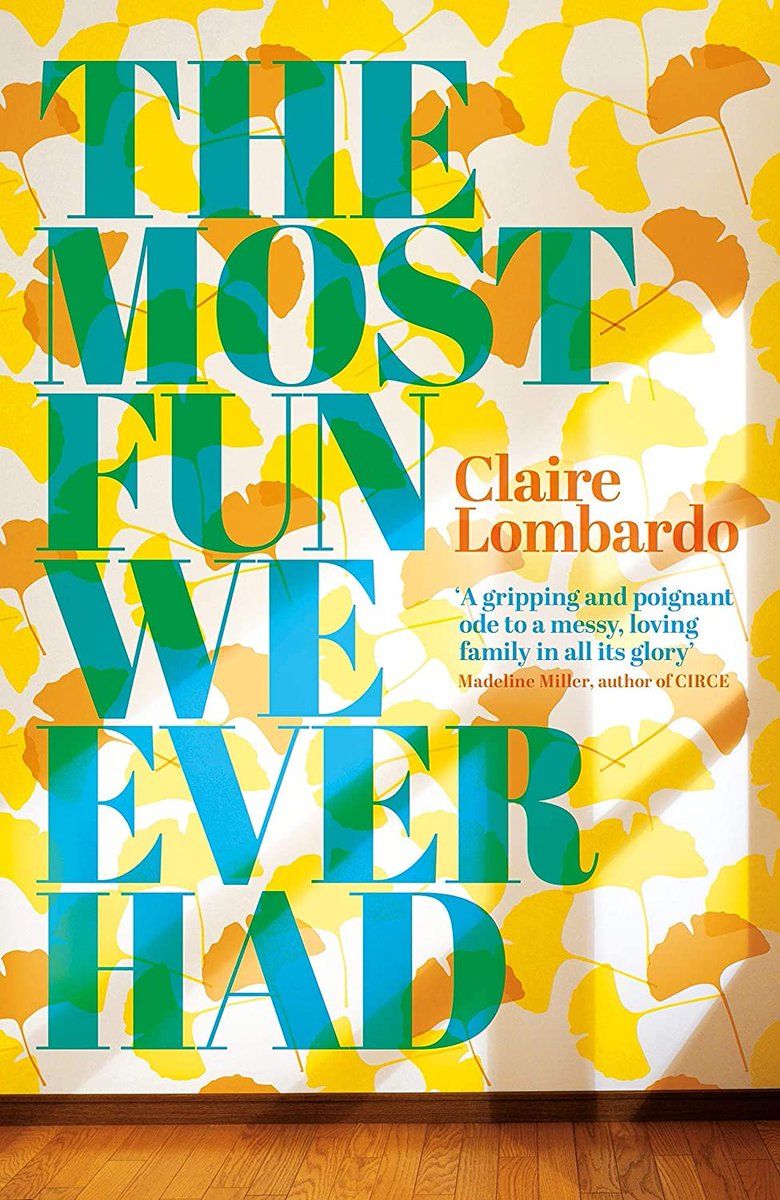 THE MOST FUN WE EVER HAD

Claire Lombardo

'A gripping and poignant ode to a messy, loving family in all its glory'
Madeline Miller, author of CIRCE